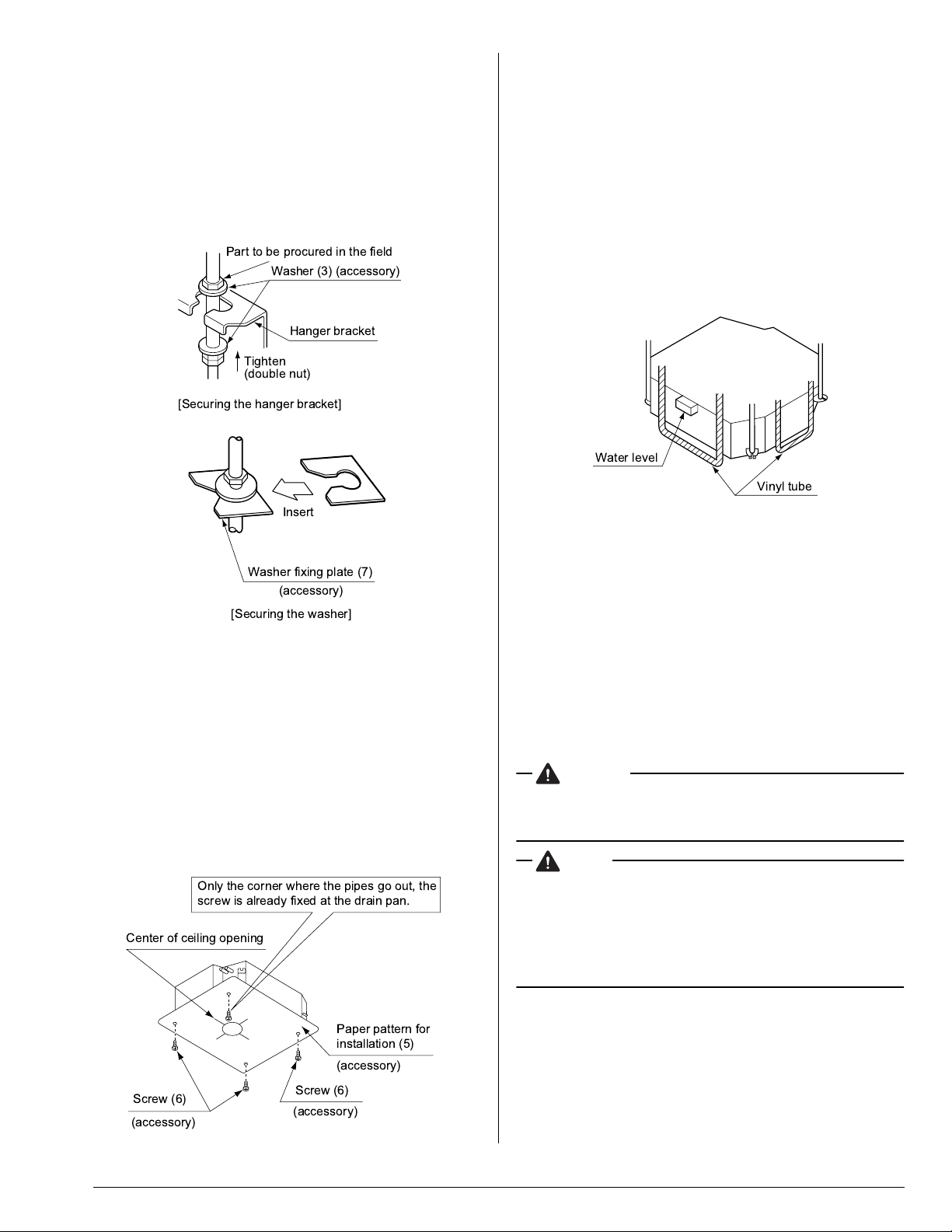 Part to be procured in the field

Washer (3) (accessory)

Hanger bracket

Tighten (double nut)

[Securing the hanger bracket]

Insert

Washer fixing plate (7) (accessory)

[Securing the washer]

Only the corner where the pipes go out, the screw is already fixed at the drain pan.

Center of ceiling opening

Paper pattern for installation (5)

(accessory)

Screw (6)

(accessory)

Screw (6)

(accessory)

Water level

Vinyl tube